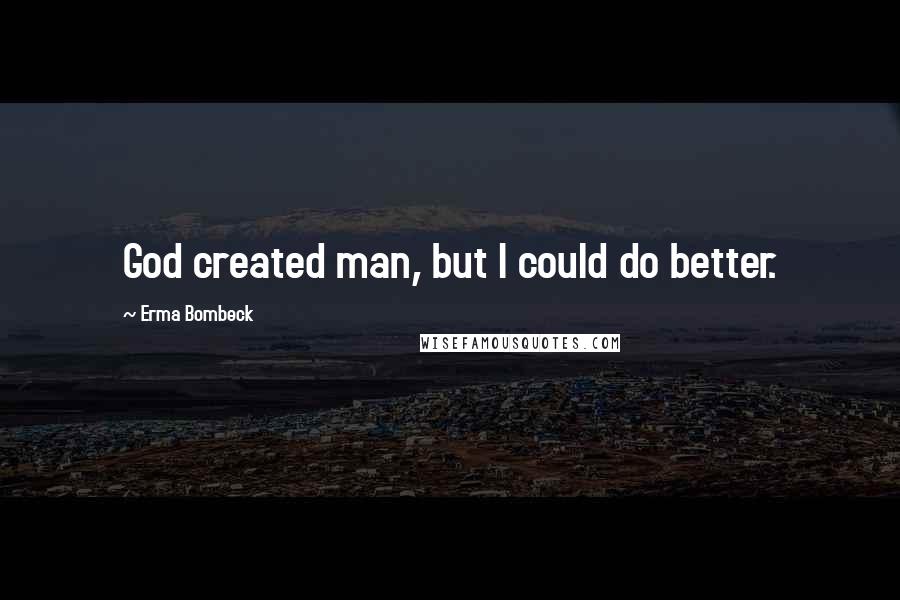 God created man, but I could do better.

~ Erma Bombeck

WISEFAMOUSQUOTES.COM